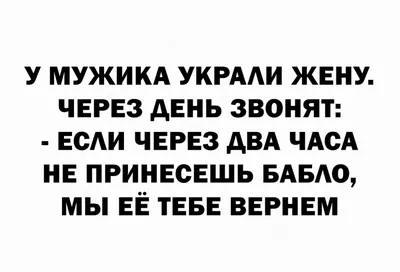 У МУЖИКА УКРАЛИ ЖЕНУ.
ЧЕРЕЗ ДЕНЬ ЗВОНЯТ:
- ЕСЛИ ЧЕРЕЗ ДВА ЧАСА НЕ ПРИНЕСЕШЬ БАБЛО, МЫ ЕЁ ТЕБЕ ВЕРНЕМ